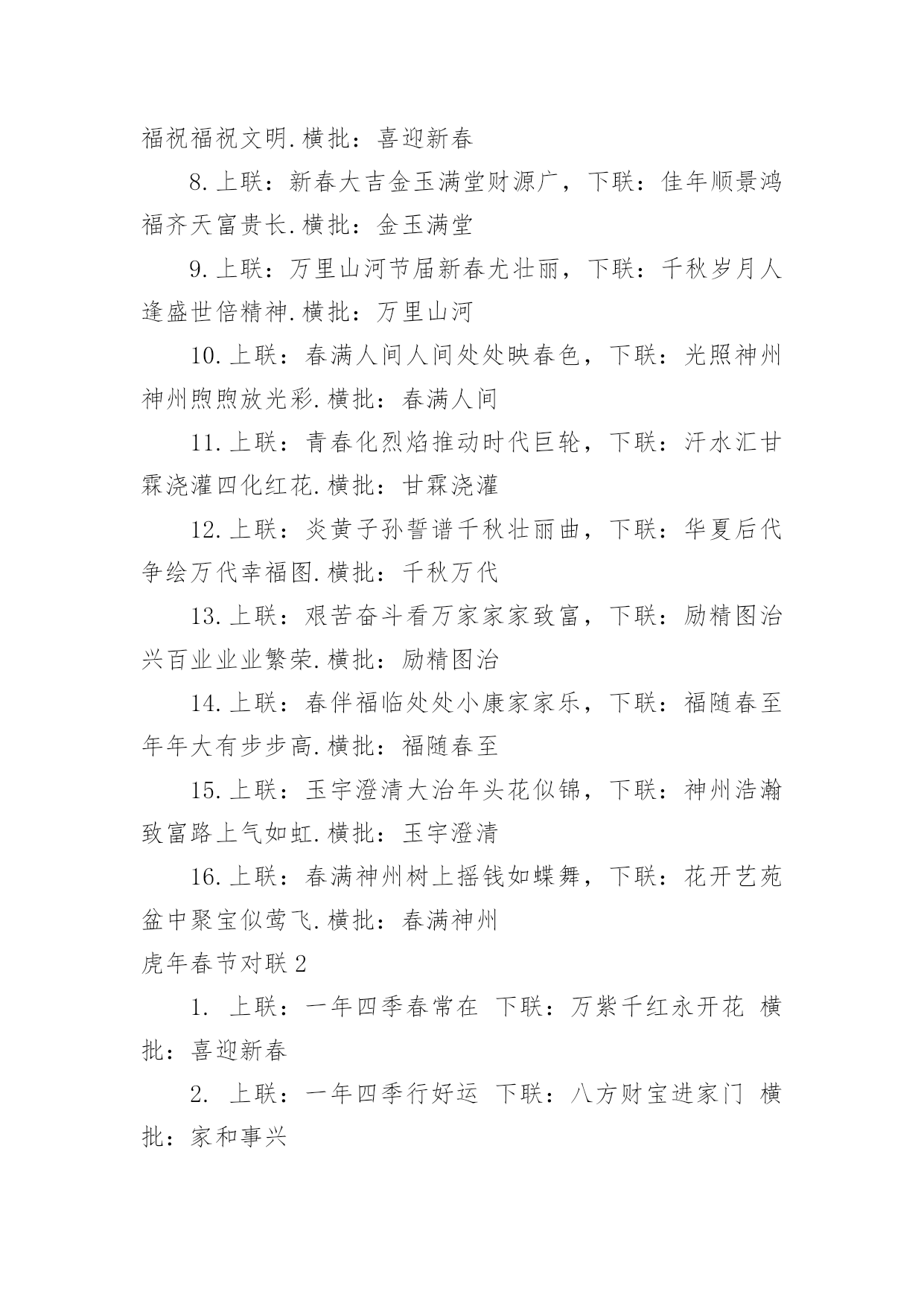 福祝福祝文明.横批：喜迎新春

8.上联：新春大吉金玉满堂财源广，下联：佳年顺景鸿福齐天富贵长.横批：金玉满堂

9.上联：万里山河节届新春尤壮丽，下联：千秋岁月人逢盛世倍精神.横批：万里山河

10.上联：春满人间人间处处映春色，下联：光照神州神州煦煦放光彩.横批：春满人间

11.上联：青春化烈焰推动时代巨轮，下联：汗水汇甘霖浇灌四化红花.横批：甘霖浇灌

12.上联：炎黄子孙誓谱千秋壮丽曲，下联：华夏后代争绘万代幸福图.横批：千秋万代

13.上联：艰苦奋斗看万家家家致富，下联：励精图治兴百业业业繁荣.横批：励精图治

14.上联：春伴福临处处小康家家乐，下联：福随春至年年大有步步高.横批：福随春至

15.上联：玉宇澄清大治年头花似锦，下联：神州浩瀚致富路上气如虹.横批：玉宇澄清

16.上联：春满神州树上摇钱如蝶舞，下联：花开艺苑盆中聚宝似莺飞.横批：春满神州

虎年春节对联2

1. 上联：一年四季春常在 下联：万紫千红永开花 横批：喜迎新春

2. 上联：一年四季行好运 下联：八方财宝进家门 横批：家和事兴